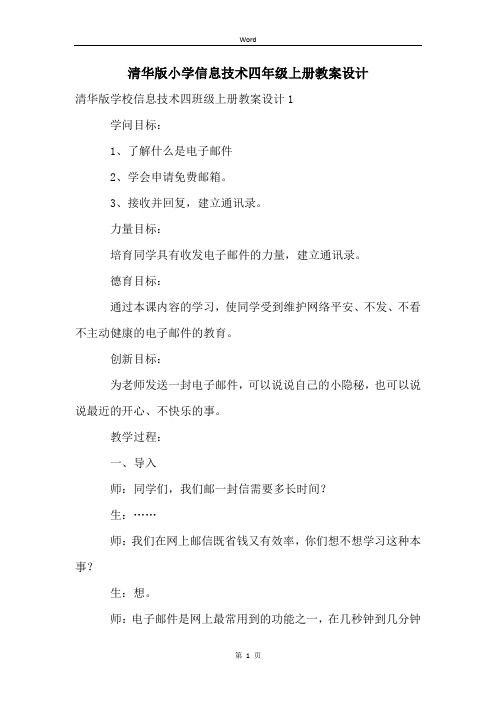 Word

清华版小学信息技术四年级上册教案设计

清华版学校信息技术四班级上册教案设计1

学问目标：

1、了解什么是电子邮件

2、学会申请免费邮箱。

3、接收并回复，建立通讯录。

力量目标：

培育同学具有收发电子邮件的力量，建立通讯录。

德育目标：

通过本课内容的学习，使同学受到维护网络平安、不发、不看不主动健康的电子邮件的教育。

创新目标：

为老师发送一封电子邮件，可以说说自己的小隐秘，也可以说说最近的开心、不快乐的事。

教学过程：

一、导入

师：同学们，我们邮一封信需要多长时间？

生：……

师：我们在网上邮信既省钱又有效率，你们想不想学习这种本事？

生：想。

师：电子邮件是网上最常用到的功能之一，在几秒钟到几分钟

第 1 页